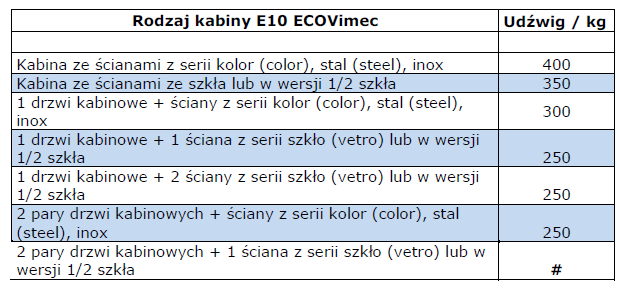 | Rodzaj kabiny E10 ECOVimec | Udźwig / kg |
|---|---|
| | |
| Kabina ze ścianami z serii kolor (color), stal (steel), inox | 400 |
| Kabina ze ścianami ze szkła lub w wersji 1/2 szkła | 350 |
| 1 drzwi kabinowe + ściany z serii kolor (color), stal (steel), inox | 300 |
| 1 drzwi kabinowe + 1 ściana z serii szkło (vetro) lub w wersji 1/2 szkła | 250 |
| 1 drzwi kabinowe + 2 ściany z serii szkło (vetro) lub w wersji 1/2 szkła | 250 |
| 2 pary drzwi kabinowych + ściany z serii kolor (color), stal (steel), inox | 250 |
| 2 pary drzwi kabinowych + 1 ściana z serii szkło (vetro) lub w wersji 1/2 szkła | # |